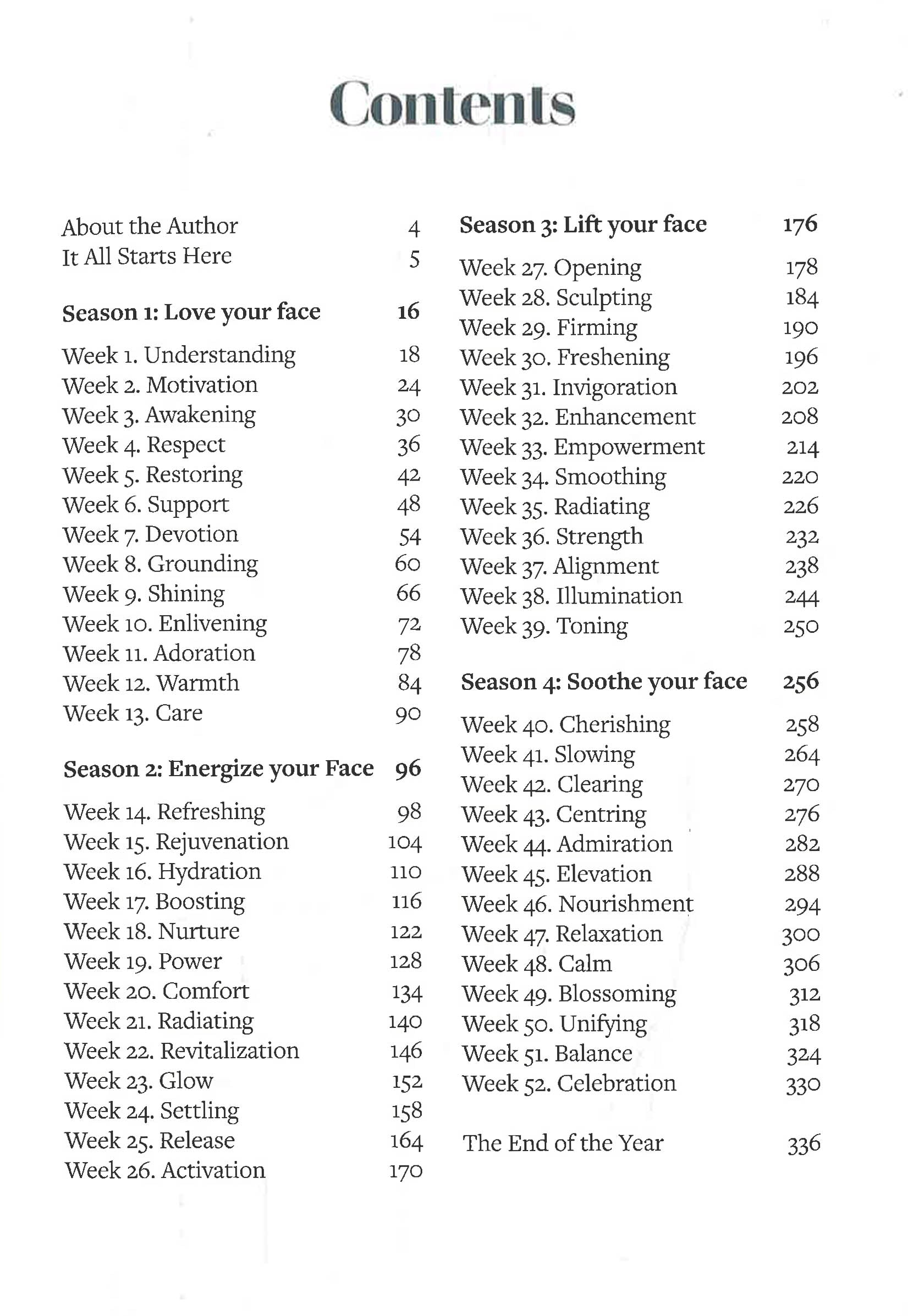 Contents

About the Author 4
It All Starts Here 5

Season 1: Love your face 16

Week 1. Understanding 18
Week 2. Motivation 24
Week 3. Awakening 30
Week 4. Respect 36
Week 5. Restoring 42
Week 6. Support 48
Week 7. Devotion 54
Week 8. Grounding 60
Week 9. Shining 66
Week 10. Enlivening 72
Week 11. Adoration 78
Week 12. Warmth 84
Week 13. Care 90

Season 2: Energize your Face 96

Week 14. Refreshing 98
Week 15. Rejuvenation 104
Week 16. Hydration 110
Week 17. Boosting 116
Week 18. Nurture 122
Week 19. Power 128
Week 20. Comfort 134
Week 21. Radiating 140
Week 22. Revitalization 146
Week 23. Glow 152
Week 24. Settling 158
Week 25. Release 164
Week 26. Activation 170

Season 3: Lift your face 176

Week 27. Opening 178
Week 28. Sculpting 184
Week 29. Firming 190
Week 30. Freshening 196
Week 31. Invigoration 202
Week 32. Enhancement 208
Week 33. Empowerment 214
Week 34. Smoothing 220
Week 35. Radiating 226
Week 36. Strength 232
Week 37. Alignment 238
Week 38. Illumination 244
Week 39. Toning 250

Season 4: Soothe your face 256

Week 40. Cherishing 258
Week 41. Slowing 264
Week 42. Clearing 270
Week 43. Centring 276
Week 44. Admiration 282
Week 45. Elevation 288
Week 46. Nourishment 294
Week 47. Relaxation 300
Week 48. Calm 306
Week 49. Blossoming 312
Week 50. Unifying 318
Week 51. Balance 324
Week 52. Celebration 330

The End of the Year 336